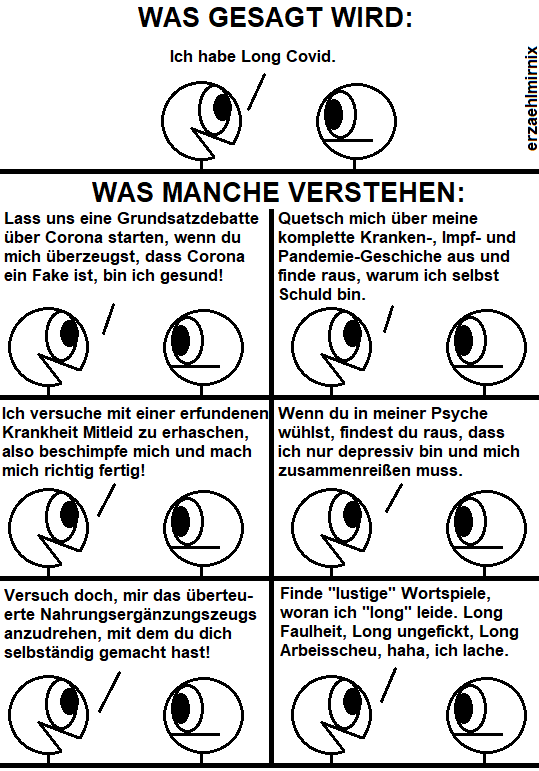 WAS GESAGT WIRD:

Ich habe Long Covid.

erzaehlmirnix

WAS MANCHE VERSTEHEN:

Lass uns eine Grundsatzdebatte über Corona starten, wenn du mich überzeugst, dass Corona ein Fake ist, bin ich gesund!

Quetsch mich über meine komplette Kranken-, Impf- und Pandemie-Geschiche aus und finde raus, warum ich selbst Schuld bin.

Ich versuche mit einer erfundenen Krankheit Mitleid zu erhaschen, also beschimpfe mich und mach mich richtig fertig!

Wenn du in meiner Psyche wühlst, findest du raus, dass ich nur depressiv bin und mich zusammenreißen muss.

Versuch doch, mir das überteuerte Nahrungsergänzungszeugs anzudrehen, mit dem du dich selbständig gemacht hast!

Finde "lustige" Wortspiele, woran ich "long" leide. Long Faulheit, Long ungefickt, Long Arbeisscheu, haha, ich lache.